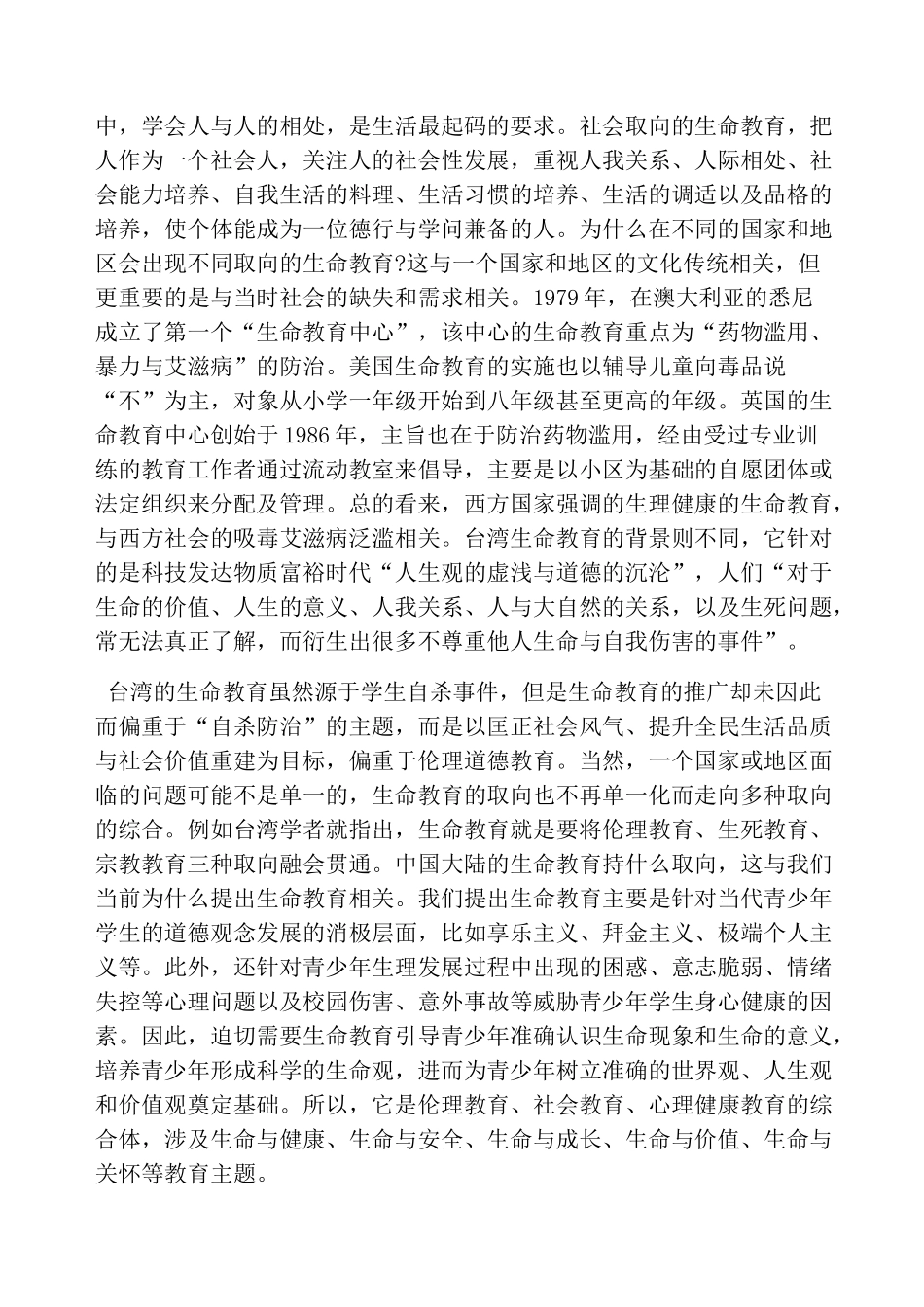 中，学会人与人的相处，是生活最起码的要求。社会取向的生命教育，把人作为一个社会人，关注人的社会性发展，重视人我关系、人际相处、社会能力培养、自我生活的料理、生活习惯的培养、生活的调适以及品格的培养，使个体能成为一位德行与学问兼备的人。为什么在不同的国家和地区会出现不同取向的生命教育?这与一个国家和地区的文化传统相关，但更重要的是与当时社会的缺失和需求相关。1979 年，在澳大利亚的悉尼成立了第一个“生命教育中心”，该中心的生命教育重点为“药物滥用、暴力与艾滋病”的防治。美国生命教育的实施也以辅导儿童向毒品说“不”为主，对象从小学一年级开始到八年级甚至更高的年级。英国的生命教育中心创始于 1986 年，主旨也在于防治药物滥用，经由受过专业训练的教育工作者通过流动教室来倡导，主要是以小区为基础的自愿团体或法定组织来分配及管理。总的看来，西方国家强调的生理健康的生命教育，与西方社会的吸毒艾滋病泛滥相关。台湾生命教育的背景则不同，它针对的是科技发达物质富裕时代“人生观的虚浅与道德的沉沦”，人们“对于生命的价值、人生的意义、人我关系、人与大自然的关系，以及生死问题，常无法真正了解，而衍生出很多不尊重他人生命与自我伤害的事件”。

台湾的生命教育虽然源于学生自杀事件，但是生命教育的推广却未因此而偏重于“自杀防治”的主题，而是以匡正社会风气、提升全民生活品质与社会价值重建为目标，偏重于伦理道德教育。当然，一个国家或地区面临的问题可能不是单一的，生命教育的取向也不再单一化而走向多种取向的综合。例如台湾学者就指出，生命教育就是要将伦理教育、生死教育、宗教教育三种取向融会贯通。中国大陆的生命教育持什么取向，这与我们当前为什么提出生命教育相关。我们提出生命教育主要是针对当代青少年学生的道德观念发展的消极层面，比如享乐主义、拜金主义、极端个人主义等。此外，还针对青少年生理发展过程中出现的困惑、意志脆弱、情绪失控等心理问题以及校园伤害、意外事故等威胁青少年学生身心健康的因素。因此，迫切需要生命教育引导青少年准确认识生命现象和生命的意义，培养青少年形成科学的生命观，进而为青少年树立准确的世界观、人生观和价值观奠定基础。所以，它是伦理教育、社会教育、心理健康教育的综合体，涉及生命与健康、生命与安全、生命与成长、生命与价值、生命与关怀等教育主题。